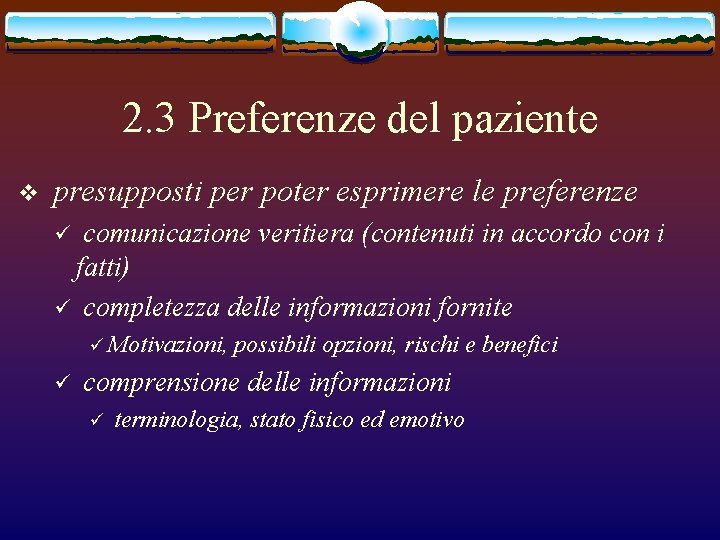 2.3 Preferenze del paziente

❖ presupposti per poter esprimere le preferenze

✓ comunicazione veritiera (contenuti in accordo con i fatti)

✓ completezza delle informazioni fornite

✓ Motivazioni, possibili opzioni, rischi e benefici

✓ comprensione delle informazioni

✓ terminologia, stato fisico ed emotivo